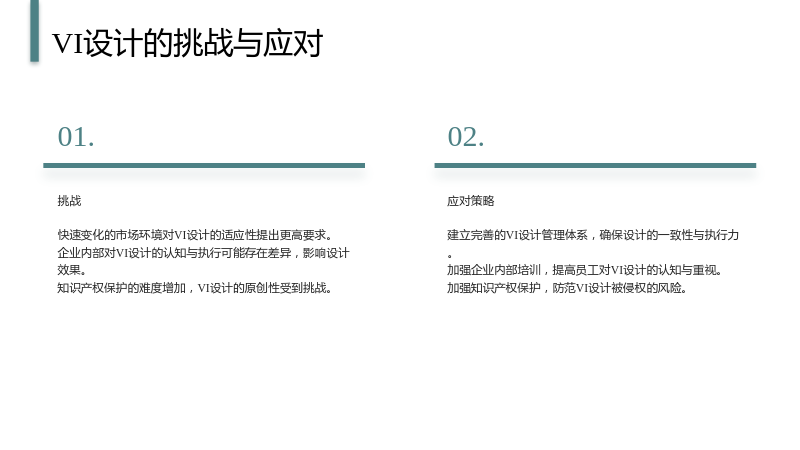 VI设计的挑战与应对

01.

挑战

快速变化的市场环境对VI设计的适应性提出更高要求。
企业内部对VI设计的认知与执行可能存在差异，影响设计效果。
知识产权保护的难度增加，VI设计的原创性受到挑战。

02.

应对策略

建立完善的VI设计管理体系，确保设计的一致性与执行力。
加强企业内部培训，提高员工对VI设计的认知与重视。
加强知识产权保护，防范VI设计被侵权的风险。